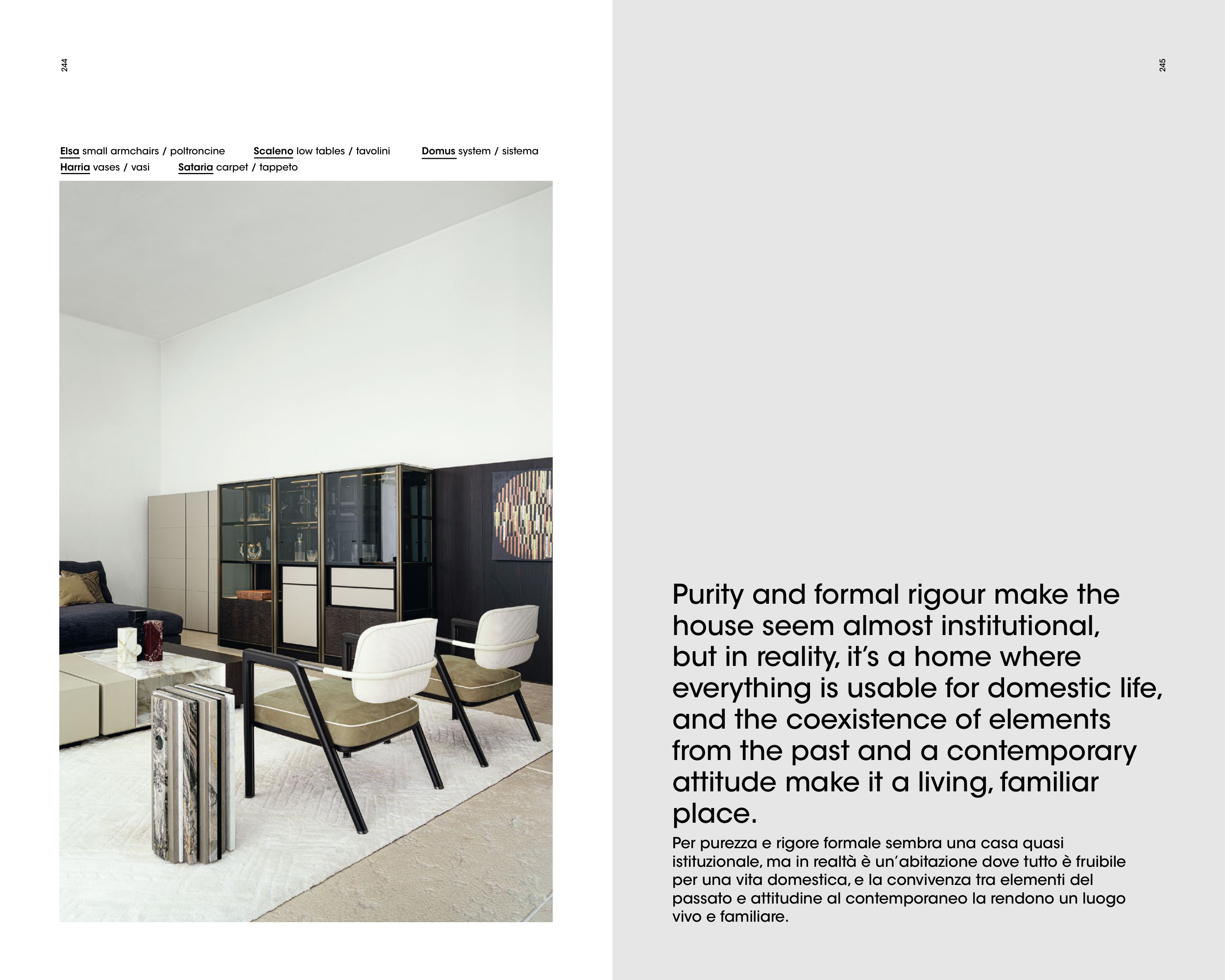 244

Elsa small armchairs / poltroncine Scaleno low tables / tavolini Domus system / sistema
Harria vases / vasi Sataria carpet / tappeto

245

Purity and formal rigour make the house seem almost institutional, but in reality, it's a home where everything is usable for domestic life, and the coexistence of elements from the past and a contemporary attitude make it a living, familiar place.

Per purezza e rigore formale sembra una casa quasi istituzionale, ma in realtà è un'abitazione dove tutto è fruibile per una vita domestica, e la convivenza tra elementi del passato e attitudine al contemporaneo la rendono un luogo vivo e familiare.